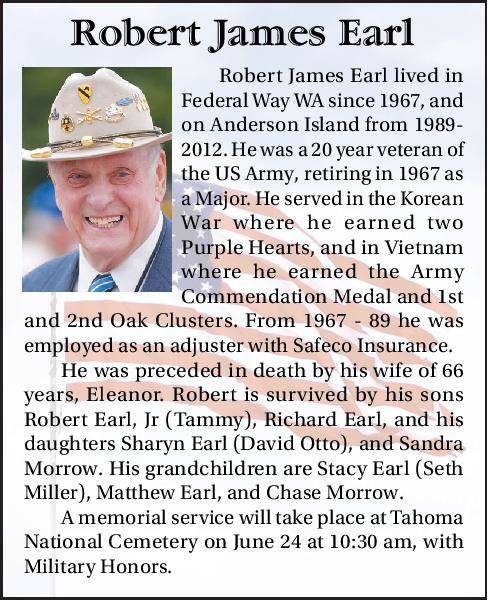 Robert James Earl

Robert James Earl lived in Federal Way WA since 1967, and on Anderson Island from 1989-2012. He was a 20 year veteran of the US Army, retiring in 1967 as a Major. He served in the Korean War where he earned two Purple Hearts, and in Vietnam where he earned the Army Commendation Medal and 1st and 2nd Oak Clusters. From 1967 - 89 he was employed as an adjuster with Safeco Insurance.

He was preceded in death by his wife of 66 years, Eleanor. Robert is survived by his sons Robert Earl, Jr (Tammy), Richard Earl, and his daughters Sharyn Earl (David Otto), and Sandra Morrow. His grandchildren are Stacy Earl (Seth Miller), Matthew Earl, and Chase Morrow.

A memorial service will take place at Tahoma National Cemetery on June 24 at 10:30 am, with Military Honors.